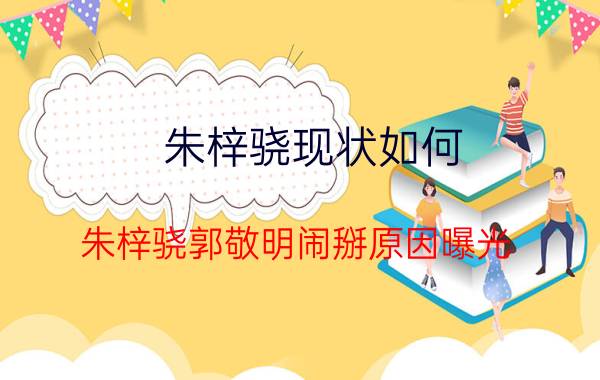 朱梓骁现状如何

朱梓骁郭敬明闹掰原因曝光